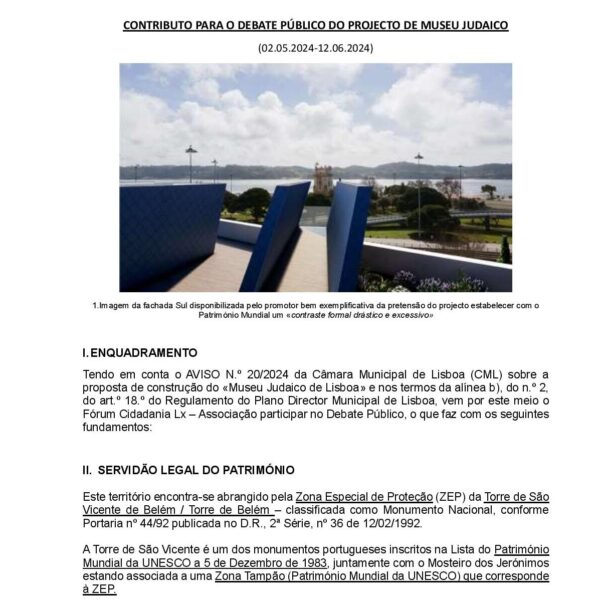 CONTRIBUTO PARA O DEBATE PÚBLICO DO PROJECTO DE MUSEU JUDAICO

(02.05.2024-12.06.2024)

1.Imagem da fachada Sul disponibilizada pelo promotor bem exemplificativa da pretensão do projecto estabelecer com o Património Mundial um «contraste formal drástico e excessivo»

I. ENQUADRAMENTO

Tendo em conta o AVISO N.º 20/2024 da Câmara Municipal de Lisboa (CML) sobre a proposta de construção do «Museu Judaico de Lisboa» e nos termos da alínea b), do n.º 2, do art.º 18.º do Regulamento do Plano Director Municipal de Lisboa, vem por este meio o Fórum Cidadania Lx – Associação participar no Debate Público, o que faz com os seguintes fundamentos:

II. SERVIDÃO LEGAL DO PATRIMÓNIO

Este território encontra-se abrangido pela Zona Especial de Proteção (ZEP) da Torre de São Vicente de Belém / Torre de Belém – classificada como Monumento Nacional, conforme Portaria nº 44/92 publicada no D.R., 2ª Série, nº 36 de 12/02/1992.

A Torre de São Vicente é um dos monumentos portugueses inscritos na Lista do Património Mundial da UNESCO a 5 de Dezembro de 1983, juntamente com o Mosteiro dos Jerónimos estando associada a uma Zona Tampão (Património Mundial da UNESCO) que corresponde à ZEP.